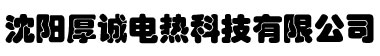 沈阳厚诚电热科技有限公司